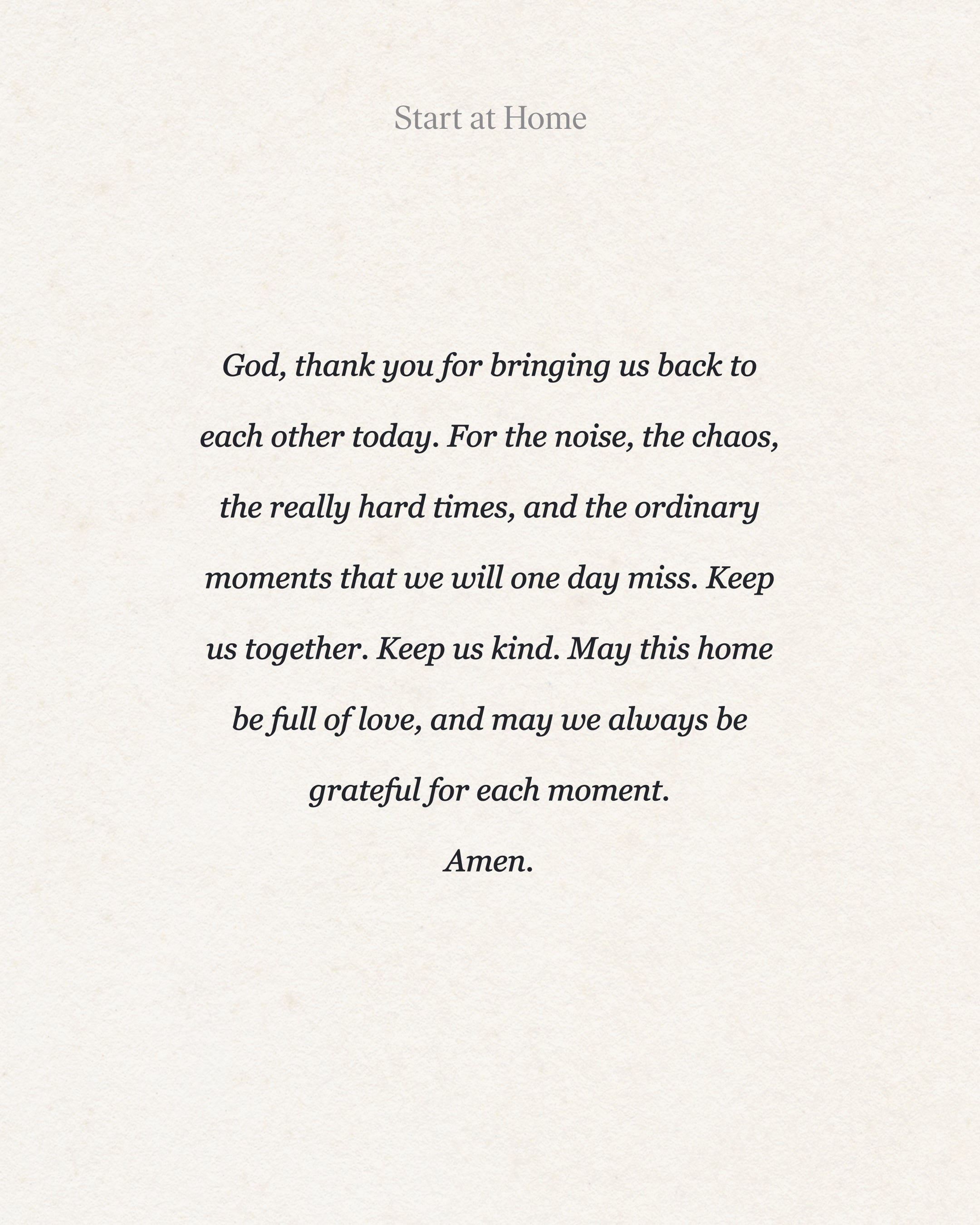 Start at Home

God, thank you for bringing us back to each other today. For the noise, the chaos, the really hard times, and the ordinary moments that we will one day miss. Keep us together. Keep us kind. May this home be full of love, and may we always be grateful for each moment.

Amen.